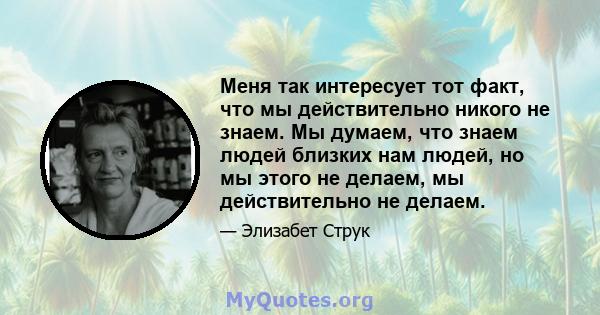 Меня так интересует тот факт, что мы действительно никого не знаем. Мы думаем, что знаем людей близких нам людей, но мы этого не делаем, мы действительно не делаем.

— Элизабет Струк

MyQuotes.org